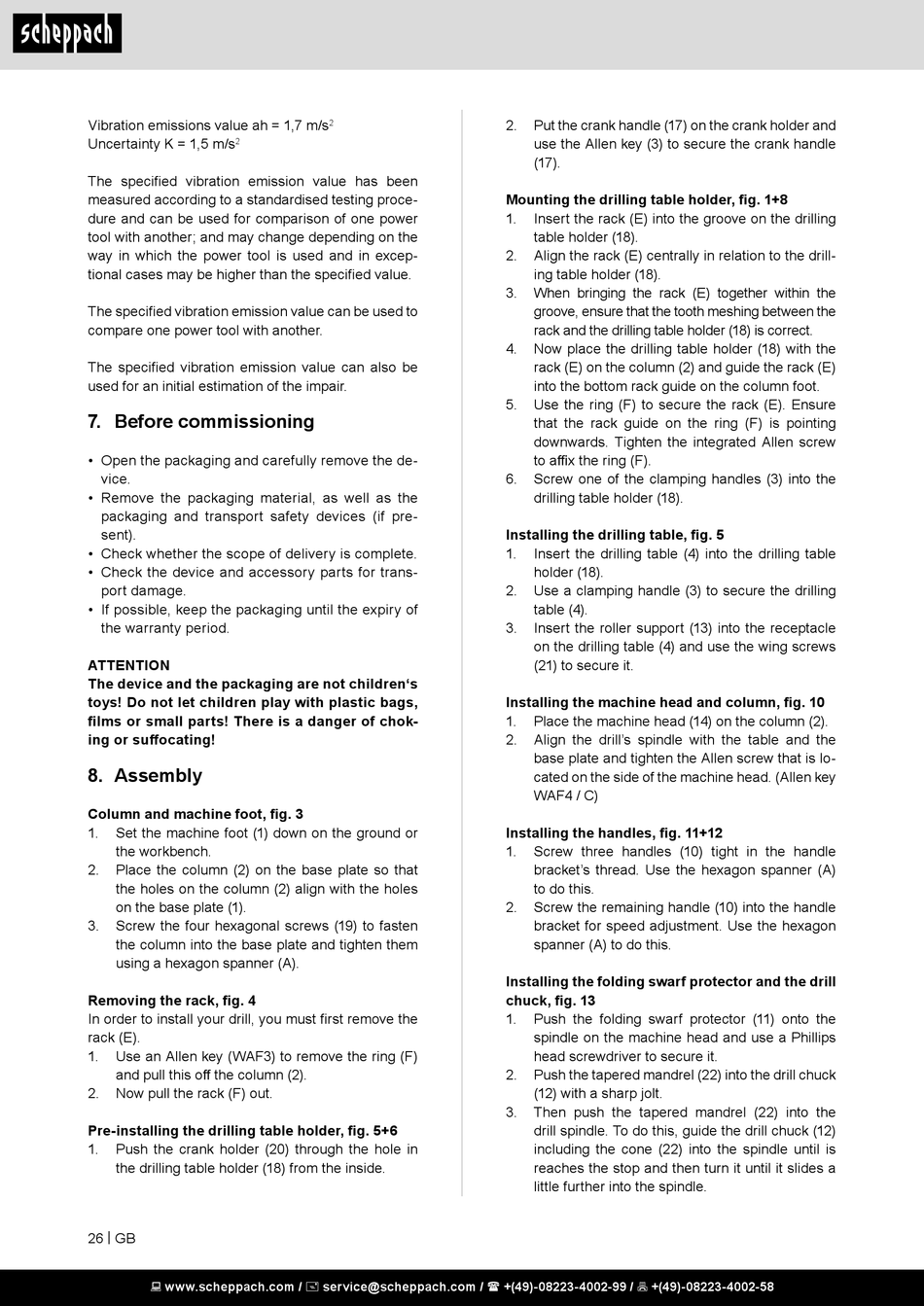 scheppach

Vibration emissions value ah = 1,7 m/s$^2$
Uncertainty K = 1,5 m/s$^2$

The specified vibration emission value has been measured according to a standardised testing procedure and can be used for comparison of one power tool with another; and may change depending on the way in which the power tool is used and in exceptional cases may be higher than the specified value.

The specified vibration emission value can be used to compare one power tool with another.

The specified vibration emission value can also be used for an initial estimation of the impair.

7. Before commissioning

• Open the packaging and carefully remove the device.
• Remove the packaging material, as well as the packaging and transport safety devices (if present).
• Check whether the scope of delivery is complete.
• Check the device and accessory parts for transport damage.
• If possible, keep the packaging until the expiry of the warranty period.

ATTENTION
The device and the packaging are not children's toys! Do not let children play with plastic bags, films or small parts! There is a danger of choking or suffocating!

8. Assembly

Column and machine foot, fig. 3
1. Set the machine foot (1) down on the ground or the workbench.
2. Place the column (2) on the base plate so that the holes on the column (2) align with the holes on the base plate (1).
3. Screw the four hexagonal screws (19) to fasten the column into the base plate and tighten them using a hexagon spanner (A).

Removing the rack, fig. 4
In order to install your drill, you must first remove the rack (E).
1. Use an Allen key (WAF3) to remove the ring (F) and pull this off the column (2).
2. Now pull the rack (F) out.

Pre-installing the drilling table holder, fig. 5+6
1. Push the crank holder (20) through the hole in the drilling table holder (18) from the inside.
2. Put the crank handle (17) on the crank holder and use the Allen key (3) to secure the crank handle (17).

Mounting the drilling table holder, fig. 1+8
1. Insert the rack (E) into the groove on the drilling table holder (18).
2. Align the rack (E) centrally in relation to the drilling table holder (18).
3. When bringing the rack (E) together within the groove, ensure that the tooth meshing between the rack and the drilling table holder (18) is correct.
4. Now place the drilling table holder (18) with the rack (E) on the column (2) and guide the rack (E) into the bottom rack guide on the column foot.
5. Use the ring (F) to secure the rack (E). Ensure that the rack guide on the ring (F) is pointing downwards. Tighten the integrated Allen screw to affix the ring (F).
6. Screw one of the clamping handles (3) into the drilling table holder (18).

Installing the drilling table, fig. 5
1. Insert the drilling table (4) into the drilling table holder (18).
2. Use a clamping handle (3) to secure the drilling table (4).
3. Insert the roller support (13) into the receptacle on the drilling table (4) and use the wing screws (21) to secure it.

Installing the machine head and column, fig. 10
1. Place the machine head (14) on the column (2).
2. Align the drill's spindle with the table and the base plate and tighten the Allen screw that is located on the side of the machine head. (Allen key WAF4 / C)

Installing the handles, fig. 11+12
1. Screw three handles (10) tight in the handle bracket's thread. Use the hexagon spanner (A) to do this.
2. Screw the remaining handle (10) into the handle bracket for speed adjustment. Use the hexagon spanner (A) to do this.

Installing the folding swarf protector and the drill chuck, fig. 13
1. Push the folding swarf protector (11) onto the spindle on the machine head and use a Phillips head screwdriver to secure it.
2. Push the tapered mandrel (22) into the drill chuck (12) with a sharp jolt.
3. Then push the tapered mandrel (22) into the drill spindle. To do this, guide the drill chuck (12) including the cone (22) into the spindle until is reaches the stop and then turn it until it slides a little further into the spindle.

26 | GB

www.scheppach.com / service@scheppach.com / +(49)-08223-4002-99 / +(49)-08223-4002-58